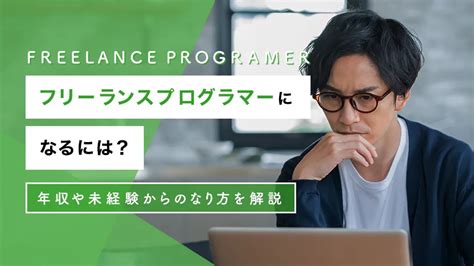 FREELANCE PROGRAMER

フリーランスプログラマーに

なるには？

年収や未経験からのなり方を解説